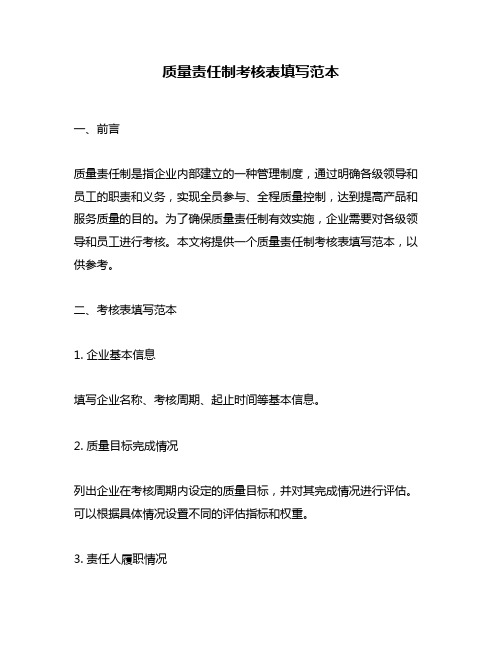 质量责任制考核表填写范本

一、前言

质量责任制是指企业内部建立的一种管理制度，通过明确各级领导和员工的职责和义务，实现全员参与、全程质量控制，达到提高产品和服务质量的目的。为了确保质量责任制有效实施，企业需要对各级领导和员工进行考核。本文将提供一个质量责任制考核表填写范本，以供参考。

二、考核表填写范本

1. 企业基本信息

填写企业名称、考核周期、起止时间等基本信息。

2. 质量目标完成情况

列出企业在考核周期内设定的质量目标，并对其完成情况进行评估。可以根据具体情况设置不同的评估指标和权重。

3. 责任人履职情况